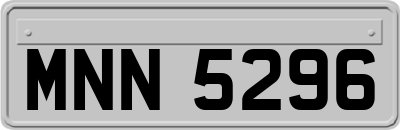 MNN 5296